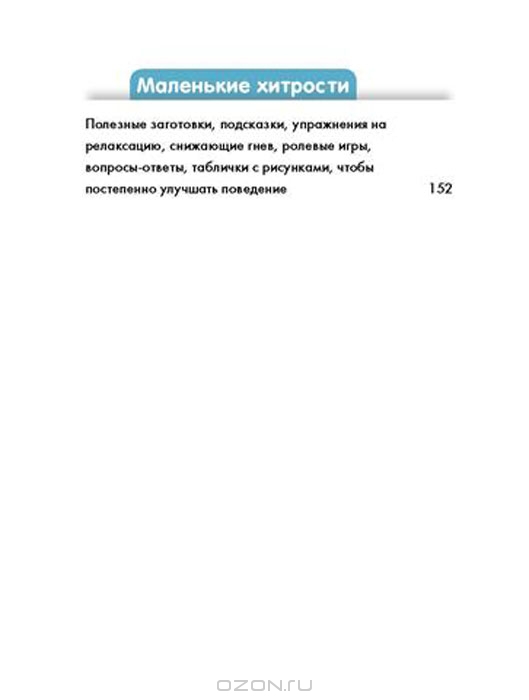 Маленькие хитрости

Полезные заготовки, подсказки, упражнения на релаксацию, снижающие гнев, ролевые игры, вопросы-ответы, таблички с рисунками, чтобы постепенно улучшать поведение 152

OZON.RU